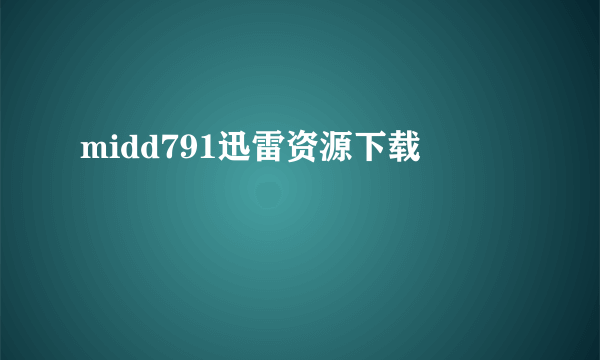 midd791迅雷资源下载